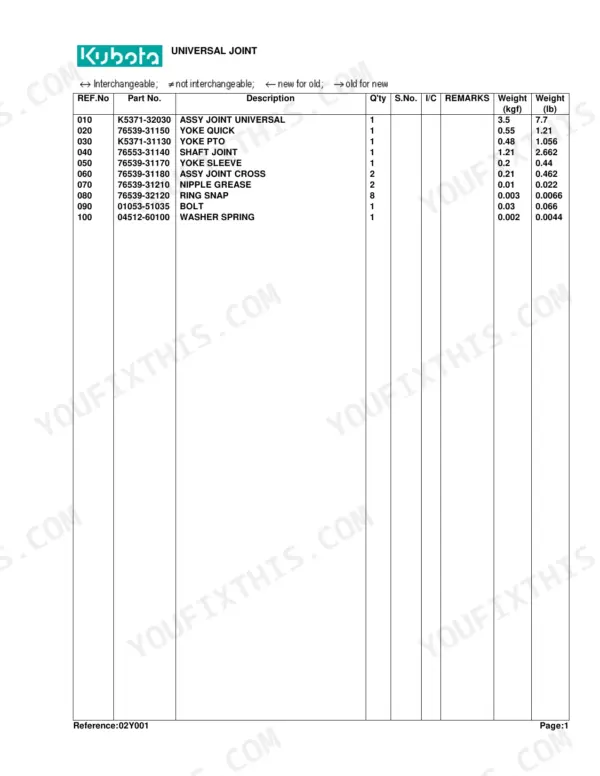 Kubota UNIVERSAL JOINT

↔ Interchangeable; ≠ not interchangeable; ← new for old; → old for new

| REF.No | Part No. | Description | Q'ty | S.No. | I/C | REMARKS | Weight (kgf) | Weight (lb) |
|---|---|---|---|---|---|---|---|---|
| 010 | K5371-32030 | ASSY JOINT UNIVERSAL | 1 | | | | 3.5 | 7.7 |
| 020 | 76539-31150 | YOKE QUICK | 1 | | | | 0.55 | 1.21 |
| 030 | K5371-31130 | YOKE PTO | 1 | | | | 0.48 | 1.056 |
| 040 | 76553-31140 | SHAFT JOINT | 1 | | | | 1.21 | 2.662 |
| 050 | 76539-31170 | YOKE SLEEVE | 1 | | | | 0.2 | 0.44 |
| 060 | 76539-31180 | ASSY JOINT CROSS | 2 | | | | 0.21 | 0.462 |
| 070 | 76539-31210 | NIPPLE GREASE | 2 | | | | 0.01 | 0.022 |
| 080 | 76539-32120 | RING SNAP | 8 | | | | 0.003 | 0.0066 |
| 090 | 01053-51035 | BOLT | 1 | | | | 0.03 | 0.066 |
| 100 | 04512-60100 | WASHER SPRING | 1 | | | | 0.002 | 0.0044 |

Reference:02Y001 Page:1

YOUFIXTHIS.COM